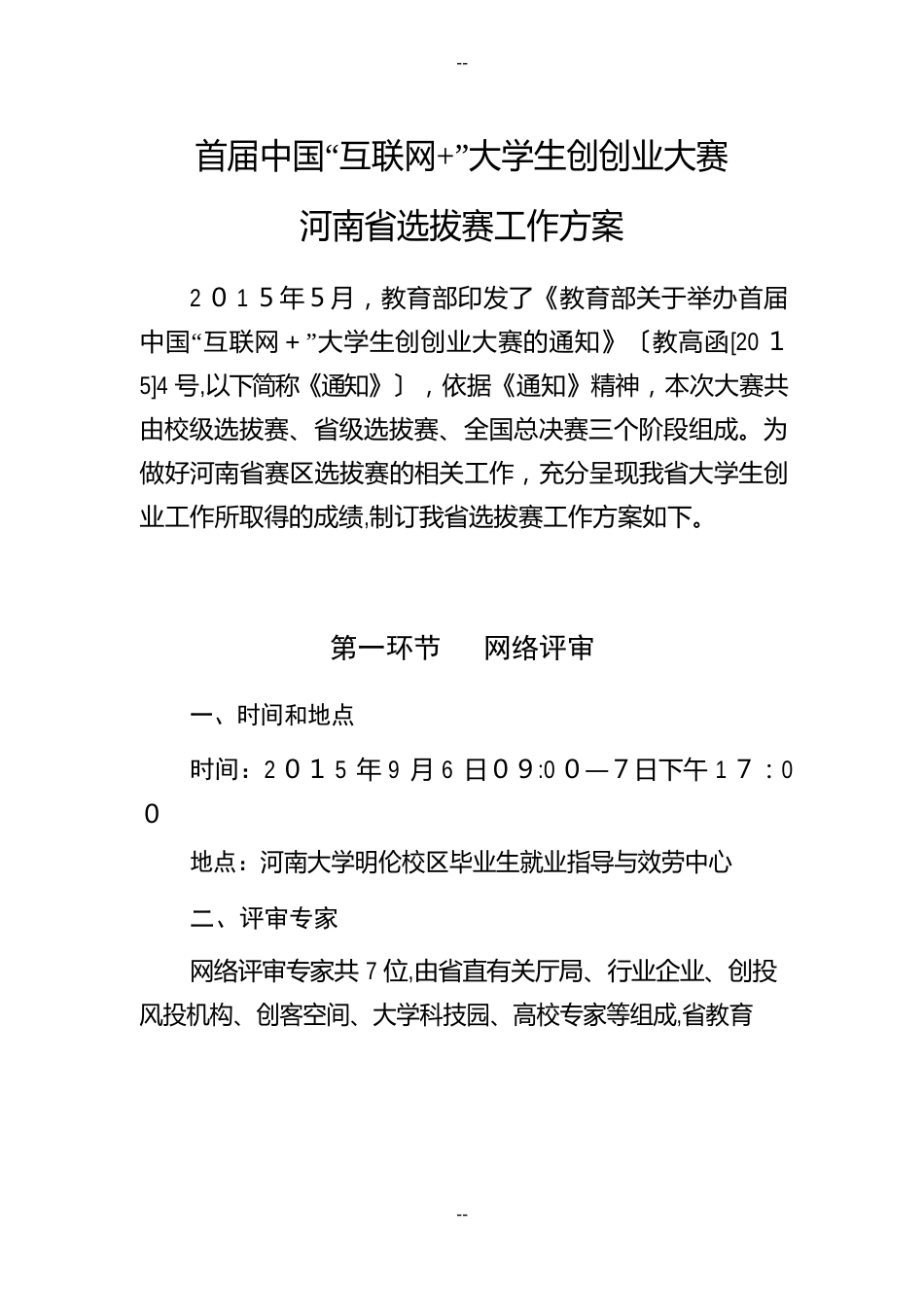 --

首届中国“互联网+”大学生创创业大赛

河南省选拔赛工作方案

２０１５年５月，教育部印发了《教育部关于举办首届中国“互联网＋”大学生创创业大赛的通知》〔教高函[２０１5]4号,以下简称《通知》〕，依据《通知》精神，本次大赛共由校级选拔赛、省级选拔赛、全国总决赛三个阶段组成。为做好河南省赛区选拔赛的相关工作，充分呈现我省大学生创业工作所取得的成绩,制订我省选拔赛工作方案如下。

第一环节　　网络评审

一、时间和地点

时间：２０１５年9月6日０9:0０—7日下午１７：0０

地点：河南大学明伦校区毕业生就业指导与效劳中心

二、评审专家

网络评审专家共7位,由省直有关厅局、行业企业、创投风投机构、创客空间、大学科技园、高校专家等组成,省教育

--